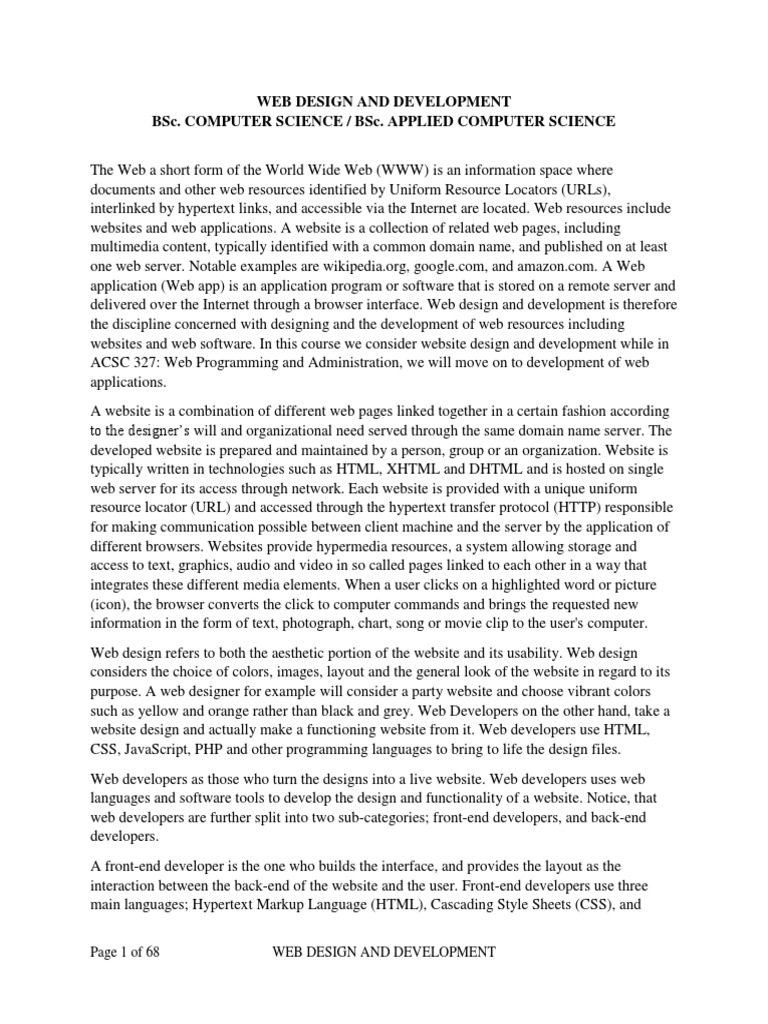 WEB DESIGN AND DEVELOPMENT
BSc. COMPUTER SCIENCE / BSc. APPLIED COMPUTER SCIENCE

The Web a short form of the World Wide Web (WWW) is an information space where documents and other web resources identified by Uniform Resource Locators (URLs), interlinked by hypertext links, and accessible via the Internet are located. Web resources include websites and web applications. A website is a collection of related web pages, including multimedia content, typically identified with a common domain name, and published on at least one web server. Notable examples are wikipedia.org, google.com, and amazon.com. A Web application (Web app) is an application program or software that is stored on a remote server and delivered over the Internet through a browser interface. Web design and development is therefore the discipline concerned with designing and the development of web resources including websites and web software. In this course we consider website design and development while in ACSC 327: Web Programming and Administration, we will move on to development of web applications.

A website is a combination of different web pages linked together in a certain fashion according to the designer's will and organizational need served through the same domain name server. The developed website is prepared and maintained by a person, group or an organization. Website is typically written in technologies such as HTML, XHTML and DHTML and is hosted on single web server for its access through network. Each website is provided with a unique uniform resource locator (URL) and accessed through the hypertext transfer protocol (HTTP) responsible for making communication possible between client machine and the server by the application of different browsers. Websites provide hypermedia resources, a system allowing storage and access to text, graphics, audio and video in so called pages linked to each other in a way that integrates these different media elements. When a user clicks on a highlighted word or picture (icon), the browser converts the click to computer commands and brings the requested new information in the form of text, photograph, chart, song or movie clip to the user's computer.

Web design refers to both the aesthetic portion of the website and its usability. Web design considers the choice of colors, images, layout and the general look of the website in regard to its purpose. A web designer for example will consider a party website and choose vibrant colors such as yellow and orange rather than black and grey. Web Developers on the other hand, take a website design and actually make a functioning website from it. Web developers use HTML, CSS, JavaScript, PHP and other programming languages to bring to life the design files.

Web developers as those who turn the designs into a live website. Web developers uses web languages and software tools to develop the design and functionality of a website. Notice, that web developers are further split into two sub-categories; front-end developers, and back-end developers.

A front-end developer is the one who builds the interface, and provides the layout as the interaction between the back-end of the website and the user. Front-end developers use three main languages; Hypertext Markup Language (HTML), Cascading Style Sheets (CSS), and

Page 1 of 68 WEB DESIGN AND DEVELOPMENT